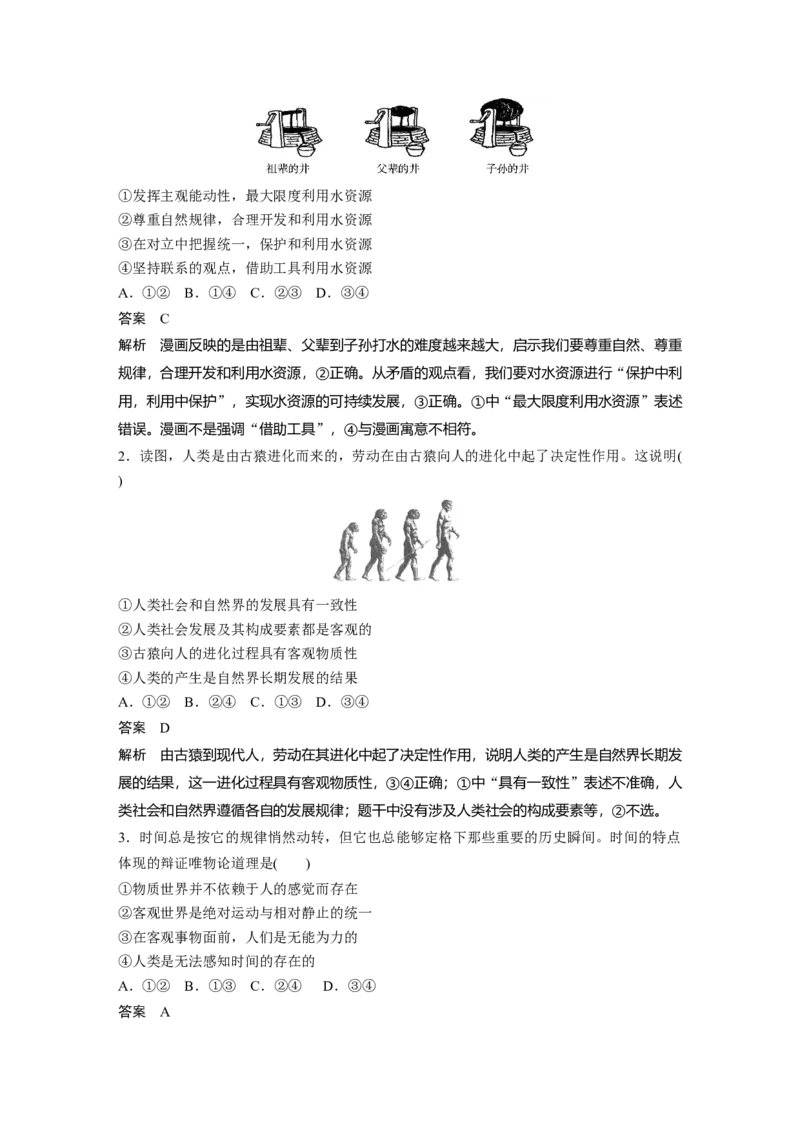 祖辈的井 父辈的井 子孙的井

①发挥主观能动性，最大限度利用水资源
②尊重自然规律，合理开发和利用水资源
③在对立中把握统一，保护和利用水资源
④坚持联系的观点，借助工具利用水资源
A.①② B.①④ C.②③ D.③④
答案 C
解析 漫画反映的是由祖辈、父辈到子孙打水的难度越来越大，启示我们要尊重自然、尊重规律，合理开发和利用水资源，②正确。从矛盾的观点看，我们要对水资源进行“保护中利用，利用中保护”，实现水资源的可持续发展，③正确。①中“最大限度利用水资源”表述错误。漫画不是强调“借助工具”，④与漫画寓意不相符。

2.读图，人类是由古猿进化而来的，劳动在由古猿向人的进化中起了决定性作用。这说明( )

①人类社会和自然界的发展具有一致性
②人类社会发展及其构成要素都是客观的
③古猿向人的进化过程具有客观物质性
④人类的产生是自然界长期发展的结果
A.①② B.②④ C.①③ D.③④
答案 D
解析 由古猿到现代人，劳动在其进化中起了决定性作用，说明人类的产生是自然界长期发展的结果，这一进化过程具有客观物质性，③④正确；①中“具有一致性”表述不准确，人类社会和自然界遵循各自的发展规律；题干中没有涉及人类社会的构成要素等，②不选。

3.时间总是按它的规律悄然动转，但它也总能够定格下那些重要的历史瞬间。时间的特点体现的辩证唯物论道理是( )
①物质世界并不依赖于人的感觉而存在
②客观世界是绝对运动与相对静止的统一
③在客观事物面前，人们是无能为力的
④人类是无法感知时间的存在的
A.①② B.①③ C.②④ D.③④
答案 A